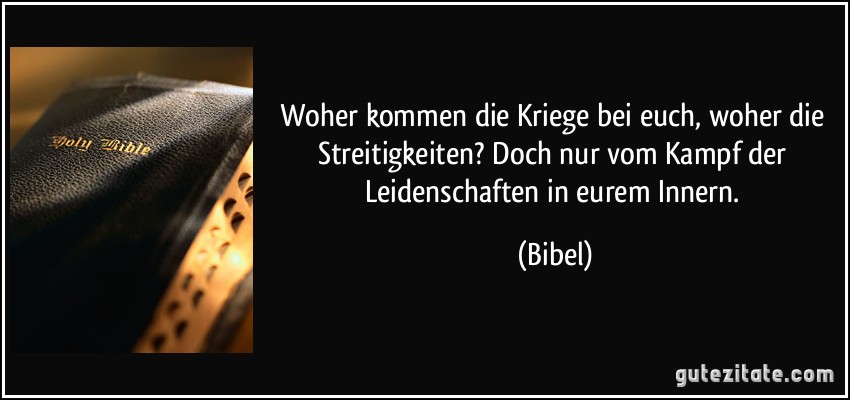 Holy Bible

Woher kommen die Kriege bei euch, woher die Streitigkeiten? Doch nur vom Kampf der Leidenschaften in eurem Innern.

(Bibel)

gutezitate.com